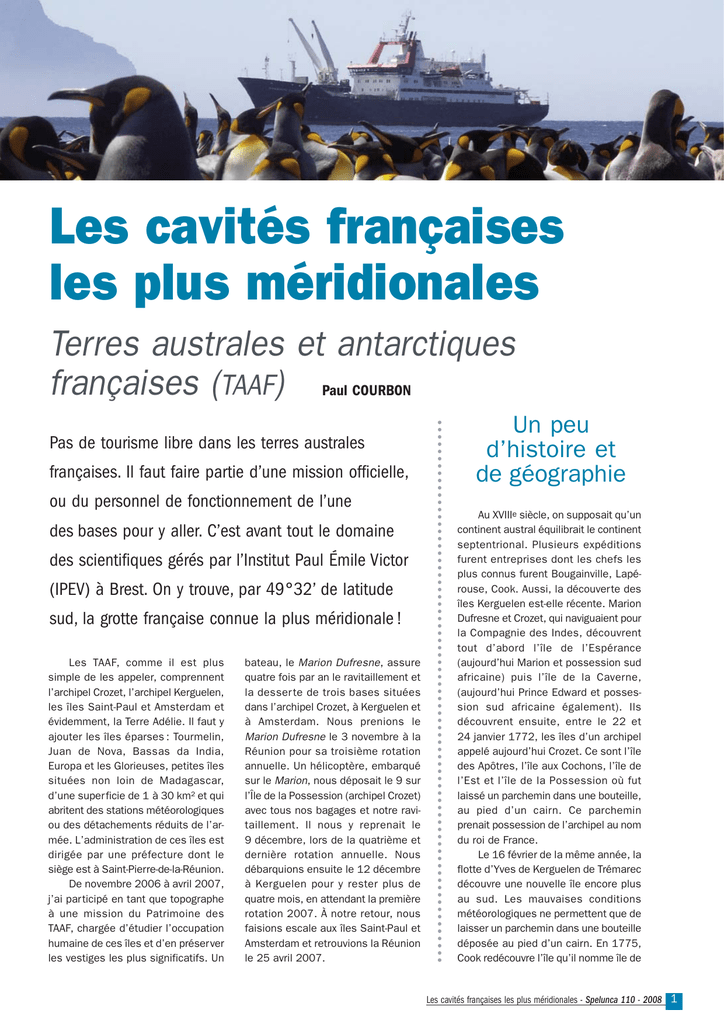 Les cavités françaises les plus méridionales

Terres australes et antarctiques françaises (TAAF) Paul COURBON

Pas de tourisme libre dans les terres australes françaises. Il faut faire partie d'une mission officielle, ou du personnel de fonctionnement de l'une des bases pour y aller. C'est avant tout le domaine des scientifiques gérés par l'Institut Paul Émile Victor (IPEV) à Brest. On y trouve, par 49°32' de latitude sud, la grotte française connue la plus méridionale !

Les TAAF, comme il est plus simple de les appeler, comprennent l'archipel Crozet, l'archipel Kerguelen, les îles Saint-Paul et Amsterdam et évidemment, la Terre Adélie. Il faut y ajouter les îles éparses : Tourmelin, Juan de Nova, Bassas da India, Europa et les Glorieuses, petites îles situées non loin de Madagascar, d'une superficie de 1 à 30 km² et qui abritent des stations météorologiques ou des détachements réduits de l'armée. L'administration de ces îles est dirigée par une préfecture dont le siège est à Saint-Pierre-de-la-Réunion.

De novembre 2006 à avril 2007, j'ai participé en tant que topographe à une mission du Patrimoine des TAAF, chargée d'étudier l'occupation humaine de ces îles et d'en préserver les vestiges les plus significatifs. Un bateau, le Marion Dufresne, assure quatre fois par an le ravitaillement et la desserte de trois bases situées dans l'archipel Crozet, à Kerguelen et à Amsterdam. Nous prenions le Marion Dufresne le 3 novembre à la Réunion pour sa troisième rotation annuelle. Un hélicoptère, embarqué sur le Marion, nous déposait le 9 sur l'Île de la Possession (archipel Crozet) avec tous nos bagages et notre ravitaillement. Il nous y reprenait le 9 décembre, lors de la quatrième et dernière rotation annuelle. Nous débarquions ensuite le 12 décembre à Kerguelen pour y rester plus de quatre mois, en attendant la première rotation 2007. À notre retour, nous faisions escale aux îles Saint-Paul et Amsterdam et retrouvions la Réunion le 25 avril 2007.

Un peu d'histoire et de géographie

Au XVIIIe siècle, on supposait qu'un continent austral équilibrait le continent septentrional. Plusieurs expéditions furent entreprises dont les chefs les plus connus furent Bougainville, Lapérouse, Cook. Aussi, la découverte des îles Kerguelen est-elle récente. Marion Dufresne et Crozet, qui naviguaient pour la Compagnie des Indes, découvrent tout d'abord l'île de l'Espérance (aujourd'hui Marion et possession sud africaine) puis l'île de la Caverne, (aujourd'hui Prince Edward et possession sud africaine également). Ils découvrent ensuite, entre le 22 et 24 janvier 1772, les îles d'un archipel appelé aujourd'hui Crozet. Ce sont l'île des Apôtres, l'île aux Cochons, l'île de l'Est et l'île de la Possession où fut laissé un parchemin dans une bouteille, au pied d'un cairn. Ce parchemin prenait possession de l'archipel au nom du roi de France.

Le 16 février de la même année, la flotte d'Yves de Kerguelen de Trémarec découvre une nouvelle île encore plus au sud. Les mauvaises conditions météorologiques ne permettent que de laisser un parchemin dans une bouteille déposée au pied d'un cairn. En 1775, Cook redécouvre l'île qu'il nomme île de

Les cavités françaises les plus méridionales - Spelunca 110 - 2008 1